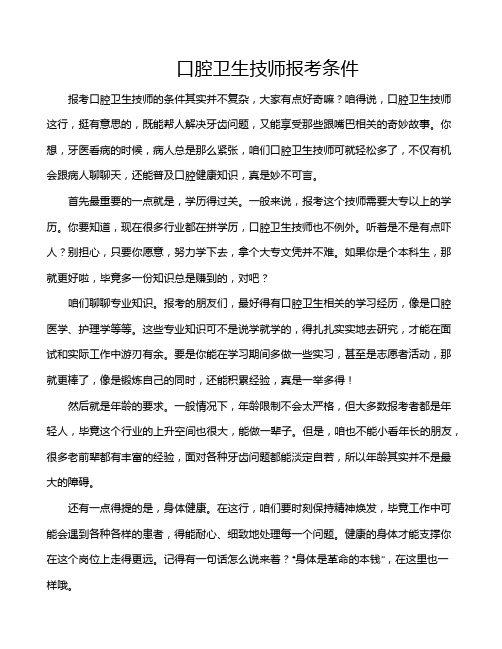 口腔卫生技师报考条件

报考口腔卫生技师的条件其实并不复杂，大家有点好奇嘛？咱得说，口腔卫生技师这行，挺有意思的，既能帮人解决牙齿问题，又能享受那些跟嘴巴相关的奇妙故事。你想，牙医看病的时候，病人总是那么紧张，咱们口腔卫生技师可就轻松多了，不仅有机会跟病人聊聊天，还能普及口腔健康知识，真是妙不可言。

首先最重要的一点就是，学历得过关。一般来说，报考这个技师需要大专以上的学历。你要知道，现在很多行业都在拼学历，口腔卫生技师也不例外。听着是不是有点吓人？别担心，只要你愿意，努力学下去，拿个大专文凭并不难。如果你是个本科生，那就更好啦，毕竟多一份知识总是赚到的，对吧？

咱们聊聊专业知识。报考的朋友们，最好得有口腔卫生相关的学习经历，像是口腔医学、护理学等等。这些专业知识可不是说学就学的，得扎扎实实地去研究，才能在面试和实际工作中游刃有余。要是你能在学习期间多做一些实习，甚至是志愿者活动，那就更棒了，像是锻炼自己的同时，还能积累经验，真是一举多得！

然后就是年龄的要求。一般情况下，年龄限制不会太严格，但大多数报考者都是年轻人，毕竟这个行业的上升空间也很大，能做一辈子。但是，咱也不能小看年长的朋友，很多老前辈都有丰富的经验，面对各种牙齿问题都能淡定自若，所以年龄其实并不是最大的障碍。

还有一点得提的是，身体健康。在这行，咱们要时刻保持精神焕发，毕竟工作中可能会遇到各种各样的患者，得能耐心、细致地处理每一个问题。健康的身体才能支撑你在这个岗位上走得更远。记得有一句话怎么说来着？“身体是革命的本钱”，在这里也一样哦。